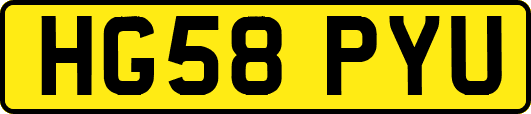 HG58 PYU